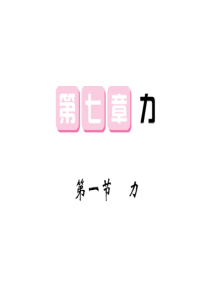 第七章 力

第一节 力